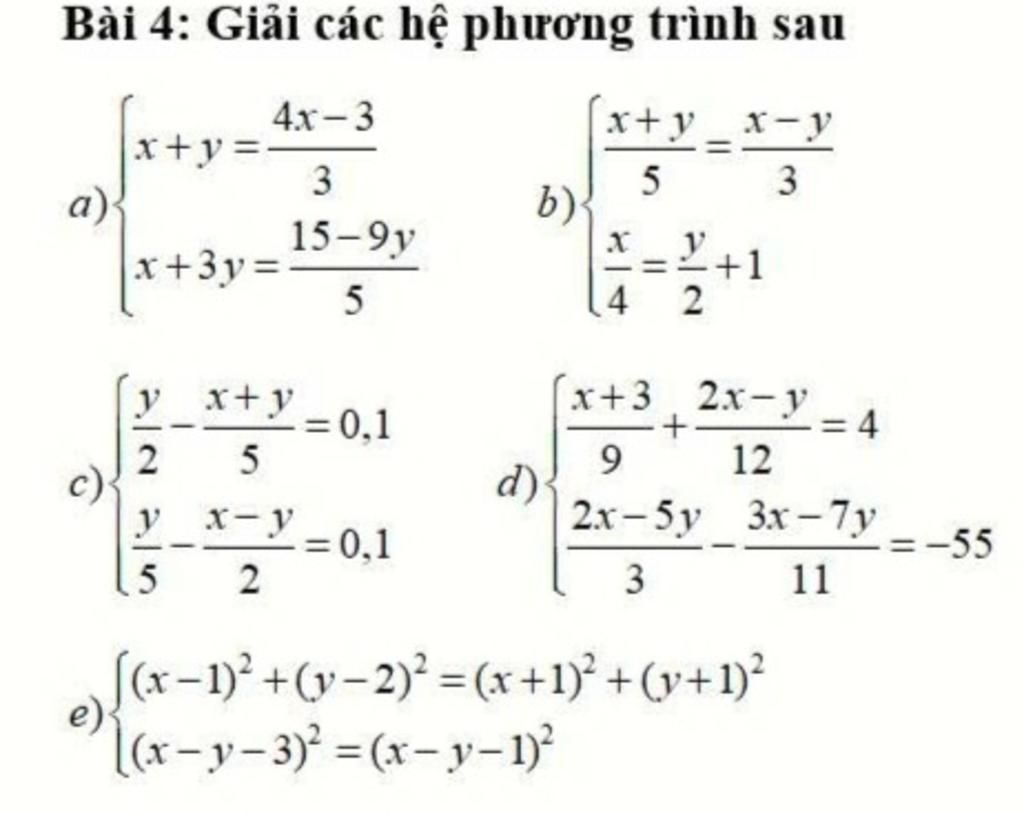 Bài 4: Giải các hệ phương trình sau

a) $\begin{cases} x+y=\frac{4x-3}{3} \\ x+3y=\frac{15-9y}{5} \end{cases}$

b) $\begin{cases} \frac{x+y}{5}=\frac{x-y}{3} \\ \frac{x}{4}=\frac{y}{2}+1 \end{cases}$

c) $\begin{cases} \frac{y}{2}-\frac{x+y}{5}=0,1 \\ \frac{y}{5}-\frac{x-y}{2}=0,1 \end{cases}$

d) $\begin{cases} \frac{x+3}{9}+\frac{2x-y}{12}=4 \\ \frac{2x-5y}{3}-\frac{3x-7y}{11}=-55 \end{cases}$

e) $\begin{cases} (x-1)^2+(y-2)^2=(x+1)^2+(y+1)^2 \\ (x-y-3)^2=(x-y-1)^2 \end{cases}$